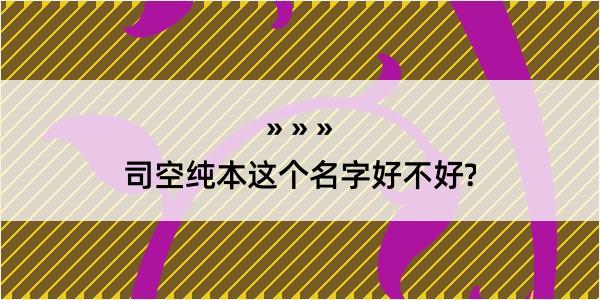 » » »

司空纯本这个名字好不好?